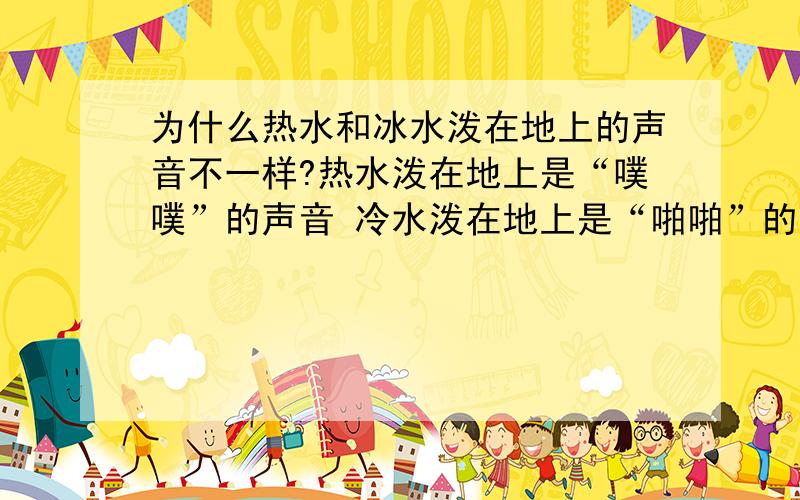 SCHOOL

为什么热水和冰水泼在地上的声音不一样?热水泼在地上是“噗噗”的声音 冷水泼在地上是“啪啪”的